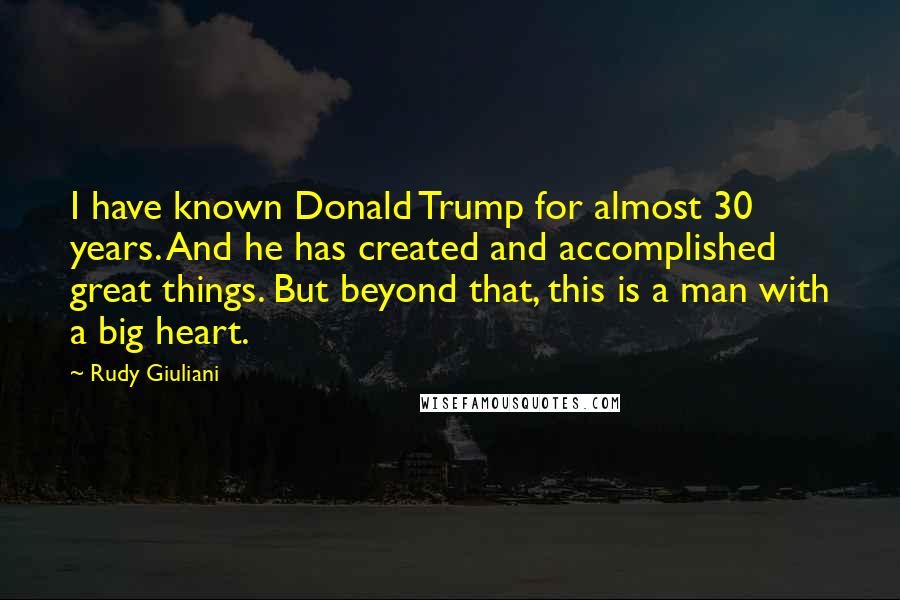 I have known Donald Trump for almost 30 years. And he has created and accomplished great things. But beyond that, this is a man with a big heart.

~ Rudy Giuliani

WISEFAMOUSQUOTES.COM